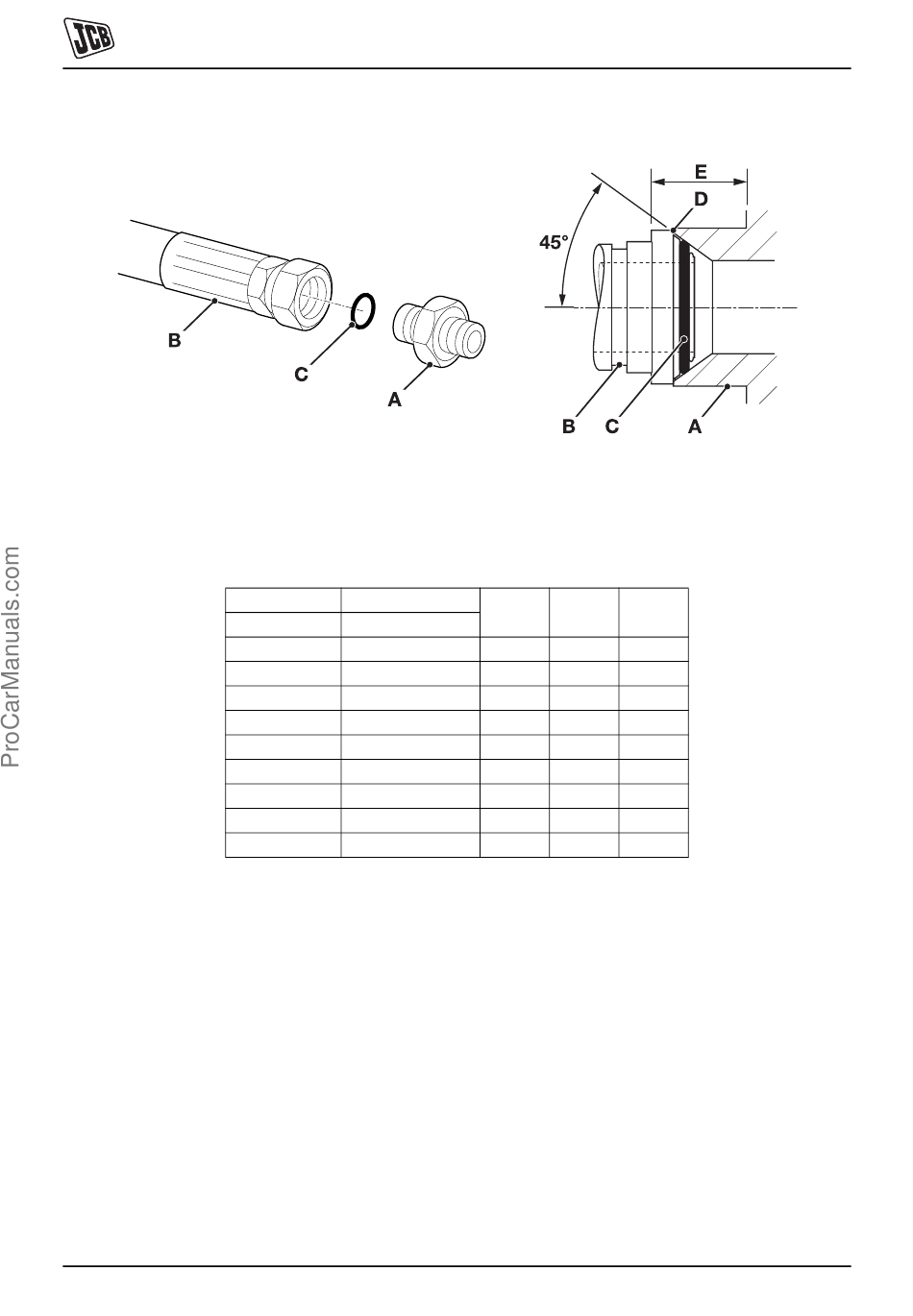 JCB

B
C
A

E
D
45°
B C A

ProCarManuals.com